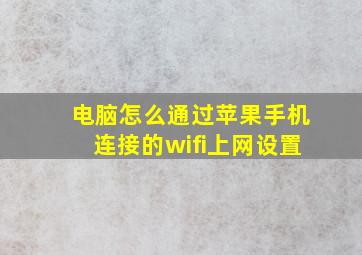 电脑怎么通过苹果手机连接的wifi上网设置